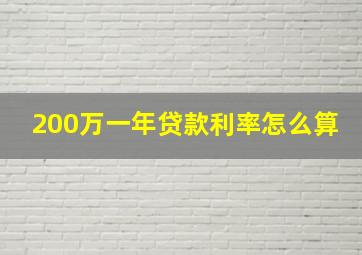 200万一年贷款利率怎么算